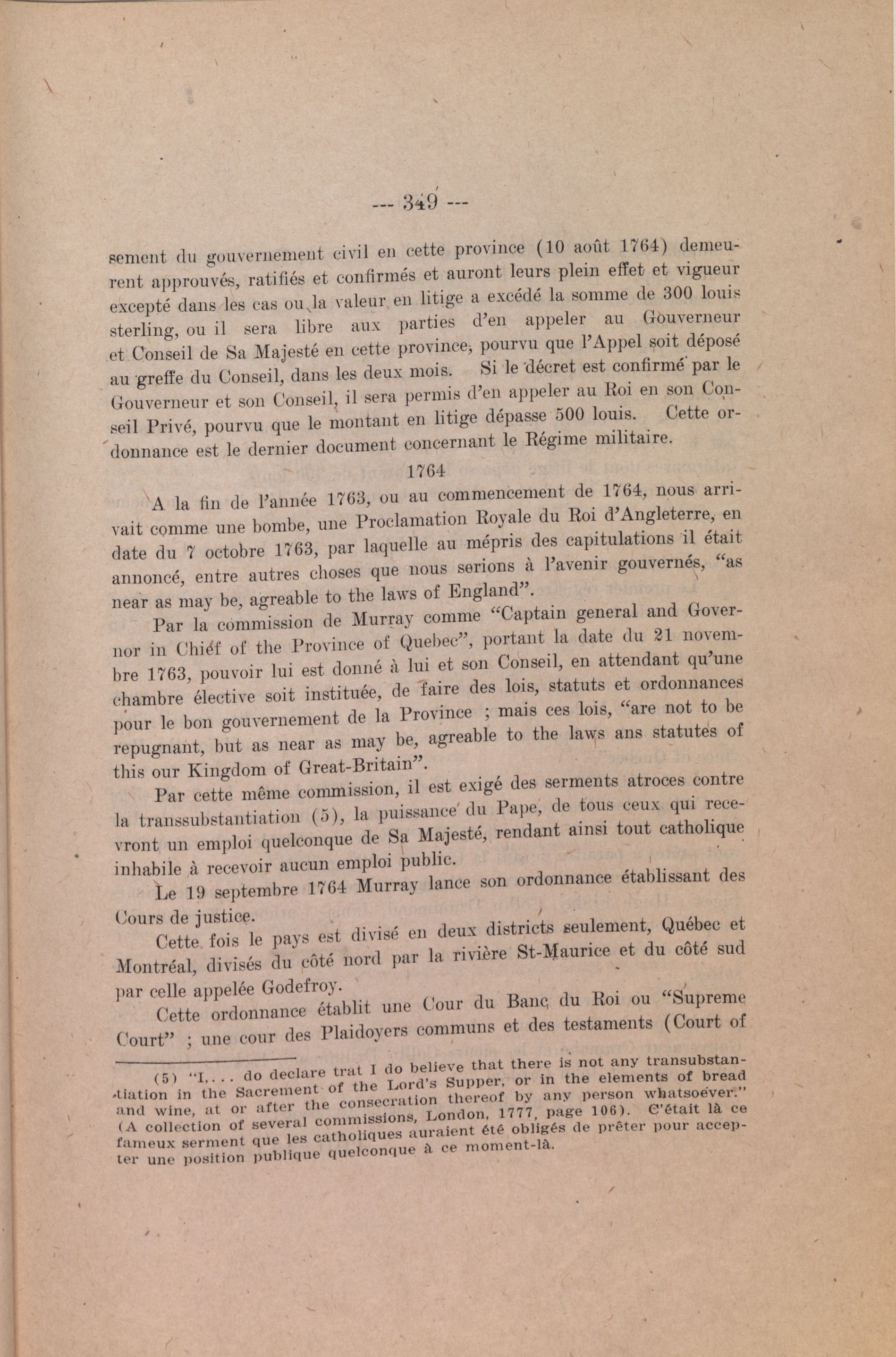 --- 349 ---

sement du gouvernement civil en cette province (10 août 1764) demeurent approuvés, ratifiés et confirmés et auront leurs plein effet et vigueur excepté dans les cas ou la valeur en litige a excédé la somme de 300 louis sterling, ou il sera libre aux parties d'en appeler au Gouverneur et Conseil de Sa Majesté en cette province, pourvu que l'Appel soit déposé au greffe du Conseil, dans les deux mois. Si le décret est confirmé par le Gouverneur et son Conseil, il sera permis d'en appeler au Roi en son Conseil Privé, pourvu que le montant en litige dépasse 500 louis. Cette ordonnance est le dernier document concernant le Régime militaire.

1764

A la fin de l'année 1763, ou au commencement de 1764, nous arrivait comme une bombe, une Proclamation Royale du Roi d'Angleterre, en date du 7 octobre 1763, par laquelle au mépris des capitulations il était annoncé, entre autres choses que nous serions à l'avenir gouvernés, "as near as may be, agreable to the laws of England".

Par la commission de Murray comme "Captain general and Governor in Chief of the Province of Quebec", portant la date du 21 novembre 1763, pouvoir lui est donné à lui et son Conseil, en attendant qu'une chambre élective soit instituée, de faire des lois, statuts et ordonnances pour le bon gouvernement de la Province ; mais ces lois, "are not to be repugnant, but as near as may be, agreable to the laws ans statutes of this our Kingdom of Great-Britain".

Par cette même commission, il est exigé des serments atroces contre la transsubstantiation (5), la puissance du Pape, de tous ceux qui recevront un emploi quelconque de Sa Majesté, rendant ainsi tout catholique inhabile à recevoir aucun emploi public.

Le 19 septembre 1764 Murray lance son ordonnance établissant des Cours de justice.

Cette fois le pays est divisé en deux districts seulement, Québec et Montréal, divisés du côté nord par la rivière St-Maurice et du côté sud par celle appelée Godefroy.

Cette ordonnance établit une Cour du Banc du Roi ou "Supreme Court" ; une cour des Plaidoyers communs et des testaments (Court of

(5) "I,... do declare trat I do believe that there is not any transubstantiation in the Sacrement of the Lord's Supper, or in the elements of bread and wine, at or after the consecration thereof by any person whatsoever." (A collection of several commissions, London, 1777, page 106). C'était là ce fameux serment que les catholiques auraient été obligés de prêter pour accepter une position publique quelconque à ce moment-là.